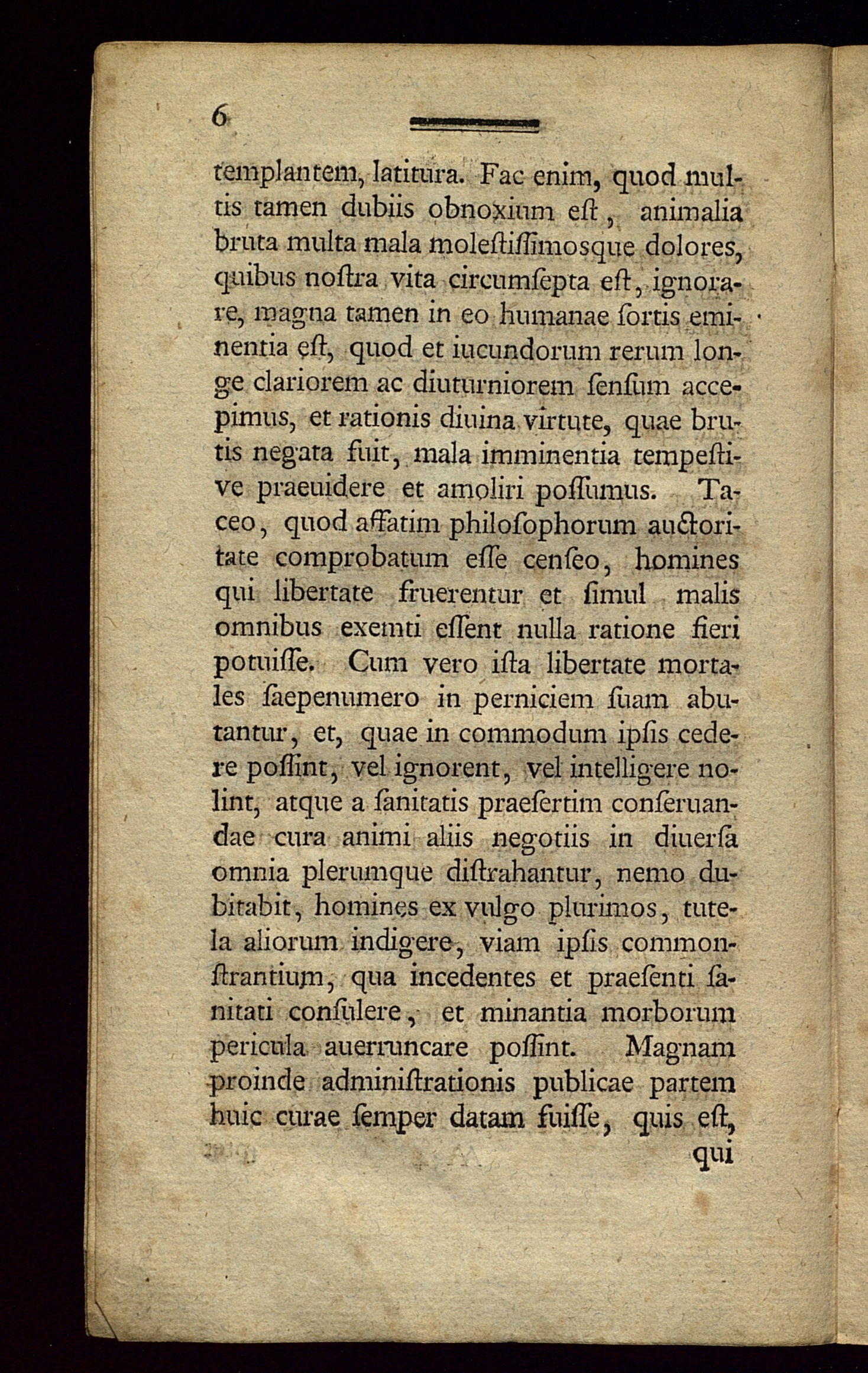 6

templantem, latitura. Fac enim, quod multis tamen dubiis obnoxium eſt, animalia bruta multa mala moleſtiſſimosque dolores, quibus noſtra vita circumſepta eſt, ignorare, magna tamen in eo humanae ſortis eminentia eſt, quod et iucundorum rerum longe clariorem ac diuturniorem ſenſum accepimus, et rationis diuina virtute, quae brutis negata fuit, mala imminentia tempeſtive praeuidere et amoliri poſſumus. Taceo, quod affatim philoſophorum auctoritate comprobatum eſſe cenſeo, homines qui libertate fruerentur et ſimul malis omnibus exemti eſſent nulla ratione fieri potuiſſe. Cum vero iſta libertate mortales ſaepenumero in perniciem ſuam abutantur, et, quae in commodum ipſis cedere poſſint, vel ignorent, vel intelligere nolint, atque a ſanitatis praeſertim conſeruandae cura animi aliis negotiis in diuerſa omnia plerumque diſtrahantur, nemo dubitabit, homines ex vulgo plurimos, tutela aliorum indigere, viam ipſis commonſtrantium, qua incedentes et praeſenti ſanitati conſulere, et minantia morborum pericula auerruncare poſſint. Magnam proinde adminiſtrationis publicae partem huic curae ſemper datam fuiſſe, quis eſt, qui